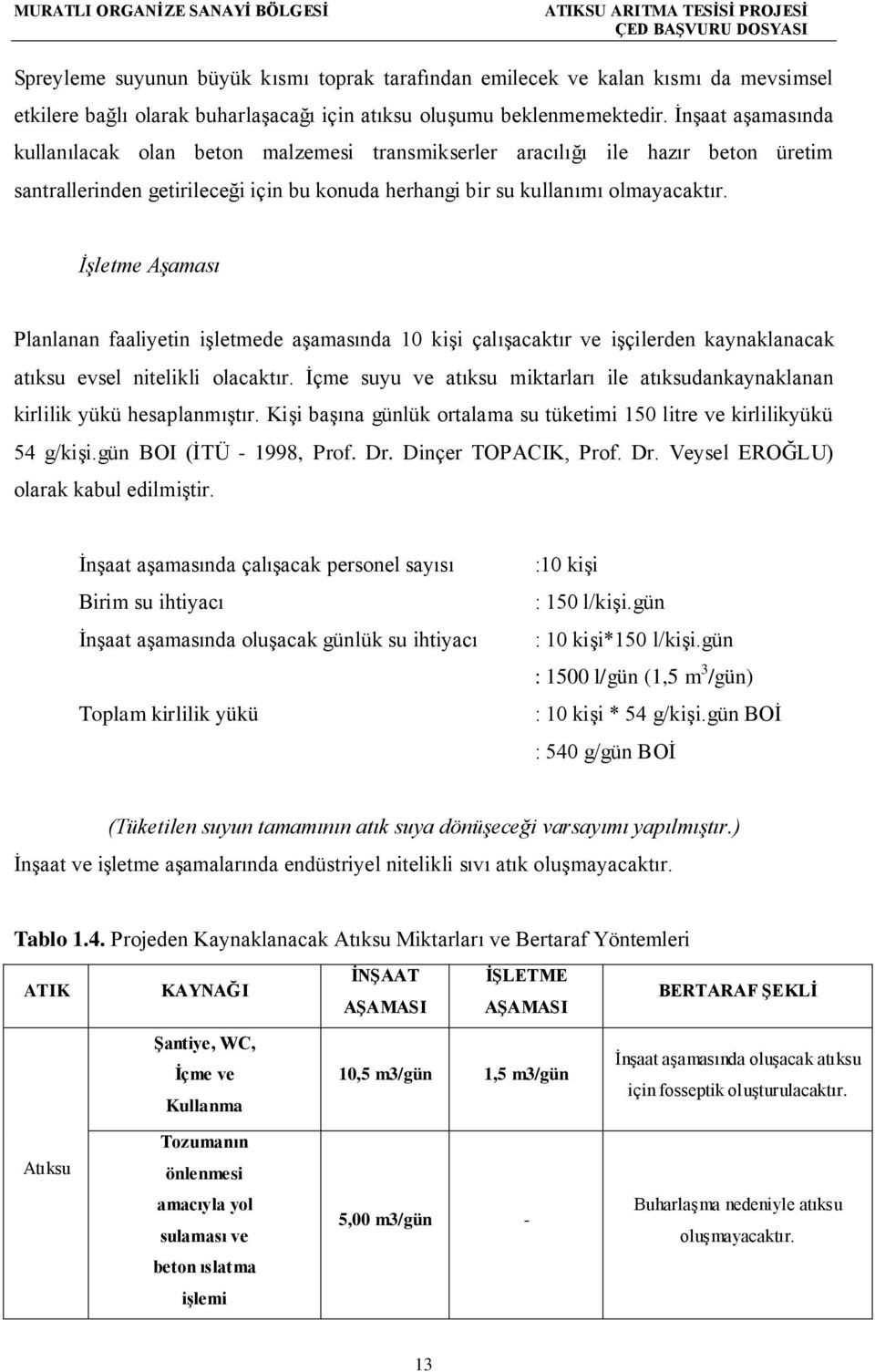 MURATLI ORGANİZE SANAYİ BÖLGESİ

ATIKSU ARITMA TESİSİ PROJESİ
ÇED BAŞVURU DOSYASI

Spreyleme suyunun büyük kısmı toprak tarafından emilecek ve kalan kısmı da mevsimsel etkilere bağlı olarak buharlaşacağı için atıksu oluşumu beklenmemektedir. İnşaat aşamasında kullanılacak olan beton malzemesi transmikserler aracılığı ile hazır beton üretim santrallerinden getirileceği için bu konuda herhangi bir su kullanımı olmayacaktır.

İşletme Aşaması

Planlanan faaliyetin işletmede aşamasında 10 kişi çalışacaktır ve işçilerden kaynaklanacak atıksu evsel nitelikli olacaktır. İçme suyu ve atıksu miktarları ile atıksudankaynaklanan kirlilik yükü hesaplanmıştır. Kişi başına günlük ortalama su tüketimi 150 litre ve kirlilikyükü 54 g/kişi.gün BOI (İTÜ - 1998, Prof. Dr. Dinçer TOPACIK, Prof. Dr. Veysel EROĞLU) olarak kabul edilmiştir.

İnşaat aşamasında çalışacak personel sayısı :10 kişi
Birim su ihtiyacı : 150 l/kişi.gün
İnşaat aşamasında oluşacak günlük su ihtiyacı : 10 kişi*150 l/kişi.gün
: 1500 l/gün (1,5 $m^3$/gün)
Toplam kirlilik yükü : 10 kişi * 54 g/kişi.gün BOİ
: 540 g/gün BOİ

(Tüketilen suyun tamamının atık suya dönüşeceği varsayımı yapılmıştır.)
İnşaat ve işletme aşamalarında endüstriyel nitelikli sıvı atık oluşmayacaktır.

Tablo 1.4. Projeden Kaynaklanacak Atıksu Miktarları ve Bertaraf Yöntemleri

| ATIK | KAYNAĞI | İNŞAAT AŞAMASI | İŞLETME AŞAMASI | BERTARAF ŞEKLİ |
|---|---|---|---|---|
| Atıksu | Şantiye, WC, İçme ve Kullanma | 10,5 m3/gün | 1,5 m3/gün | İnşaat aşamasında oluşacak atıksu için fosseptik oluşturulacaktır. |
| | Tozumanın önlenmesi amacıyla yol sulaması ve beton ıslatma işlemi | 5,00 m3/gün | - | Buharlaşma nedeniyle atıksu oluşmayacaktır. |

13